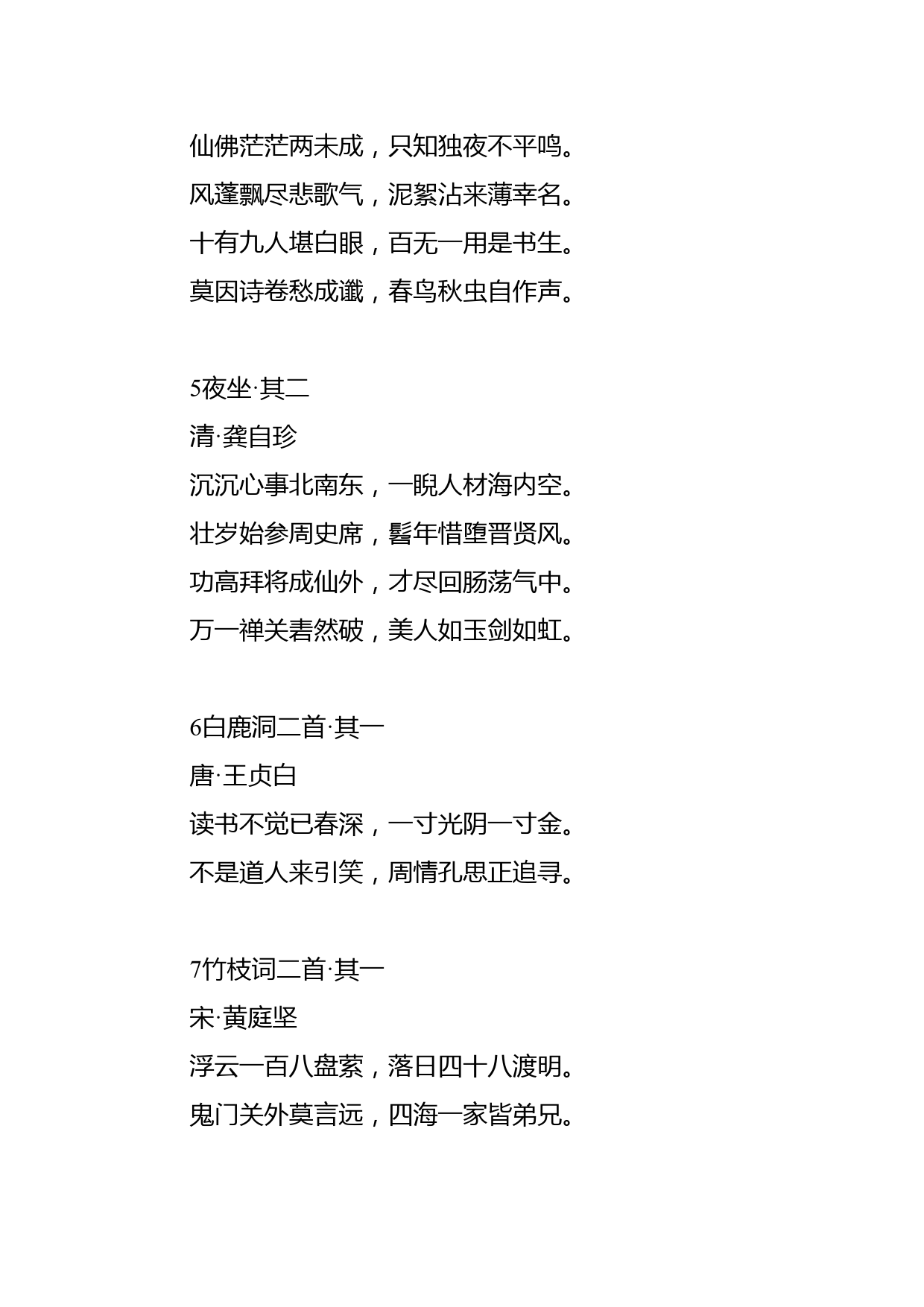 仙佛茫茫两未成，只知独夜不平鸣。
风蓬飘尽悲歌气，泥絮沾来薄幸名。
十有九人堪白眼，百无一用是书生。
莫因诗卷愁成谶，春鸟秋虫自作声。

5夜坐·其二
清·龚自珍
沉沉心事北南东，一睨人材海内空。
壮岁始参周史席，髫年惜堕晋贤风。
功高拜将成仙外，才尽回肠荡气中。
万一禅关砉然破，美人如玉剑如虹。

6白鹿洞二首·其一
唐·王贞白
读书不觉已春深，一寸光阴一寸金。
不是道人来引笑，周情孔思正追寻。

7竹枝词二首·其一
宋·黄庭坚
浮云一百八盘萦，落日四十八渡明。
鬼门关外莫言远，四海一家皆弟兄。